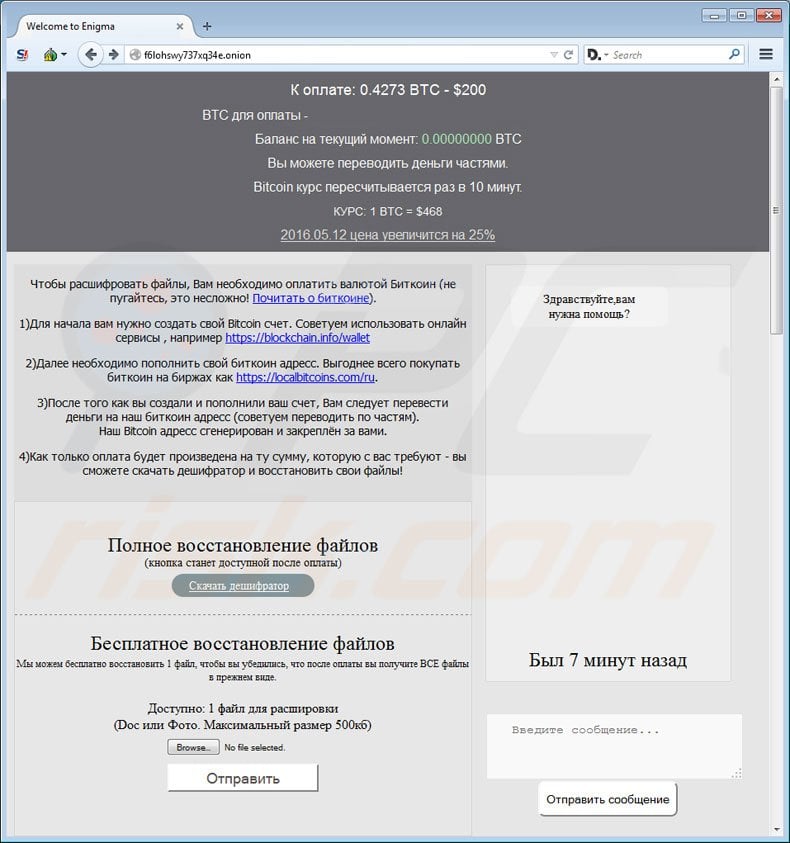 Welcome to Enigma

f6lohswy737xq34e.onion

Search

К оплате: 0.4273 BTC - $200

BTC для оплаты -

Баланс на текущий момент: 0.00000000 BTC

Вы можете переводить деньги частями.

Bitcoin курс пересчитывается раз в 10 минут.

КУРС: 1 BTC = $468

2016.05.12 цена увеличится на 25%

Чтобы расшифровать файлы, Вам необходимо оплатить валютой Биткоин (не пугайтесь, это несложно! Почитать о биткоине).

1)Для начала вам нужно создать свой Bitcoin счет. Советуем использовать онлайн сервисы , например https://blockchain.info/wallet

2)Далее необходимо пополнить свой биткоин адресс. Выгоднее всего покупать биткоин на биржах как https://localbitcoins.com/ru.

3)После того как вы создали и пополнили ваш счет, Вам следует перевести деньги на наш биткоин адресс (советуем переводить по частям). Наш Bitcoin адресс сгенерирован и закреплён за вами.

4)Как только оплата будет произведена на ту сумму, которую с вас требуют - вы сможете скачать дешифратор и восстановить свои файлы!

Полное восстановление файлов
(кнопка станет доступной после оплаты)

Скачать дешифратор

Бесплатное восстановление файлов
Мы можем бесплатно восстановить 1 файл, чтобы вы убедились, что после оплаты вы получите ВСЕ файлы в прежнем виде.

Доступно: 1 файл для расшировки
(Doc или Фото. Максимальный размер 500кб)

Browse... No file selected.

Отправить

Здравствуйте,вам нужна помощь?

Был 7 минут назад

Введите сообщение...

Отправить сообщение